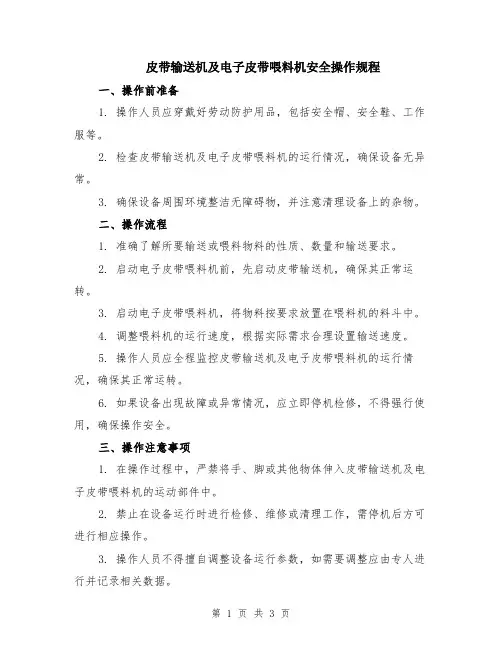 皮带输送机及电子皮带喂料机安全操作规程

一、操作前准备

1. 操作人员应穿戴好劳动防护用品，包括安全帽、安全鞋、工作服等。

2. 检查皮带输送机及电子皮带喂料机的运行情况，确保设备无异常。

3. 确保设备周围环境整洁无障碍物，并注意清理设备上的杂物。

二、操作流程

1. 准确了解所要输送或喂料物料的性质、数量和输送要求。

2. 启动电子皮带喂料机前，先启动皮带输送机，确保其正常运转。

3. 启动电子皮带喂料机，将物料按要求放置在喂料机的料斗中。

4. 调整喂料机的运行速度，根据实际需求合理设置输送速度。

5. 操作人员应全程监控皮带输送机及电子皮带喂料机的运行情况，确保其正常运转。

6. 如果设备出现故障或异常情况，应立即停机检修，不得强行使用，确保操作安全。

三、操作注意事项

1. 在操作过程中，严禁将手、脚或其他物体伸入皮带输送机及电子皮带喂料机的运动部件中。

2. 禁止在设备运行时进行检修、维修或清理工作，需停机后方可进行相应操作。

3. 操作人员不得擅自调整设备运行参数，如需要调整应由专人进行并记录相关数据。

第 1 页 共 3 页